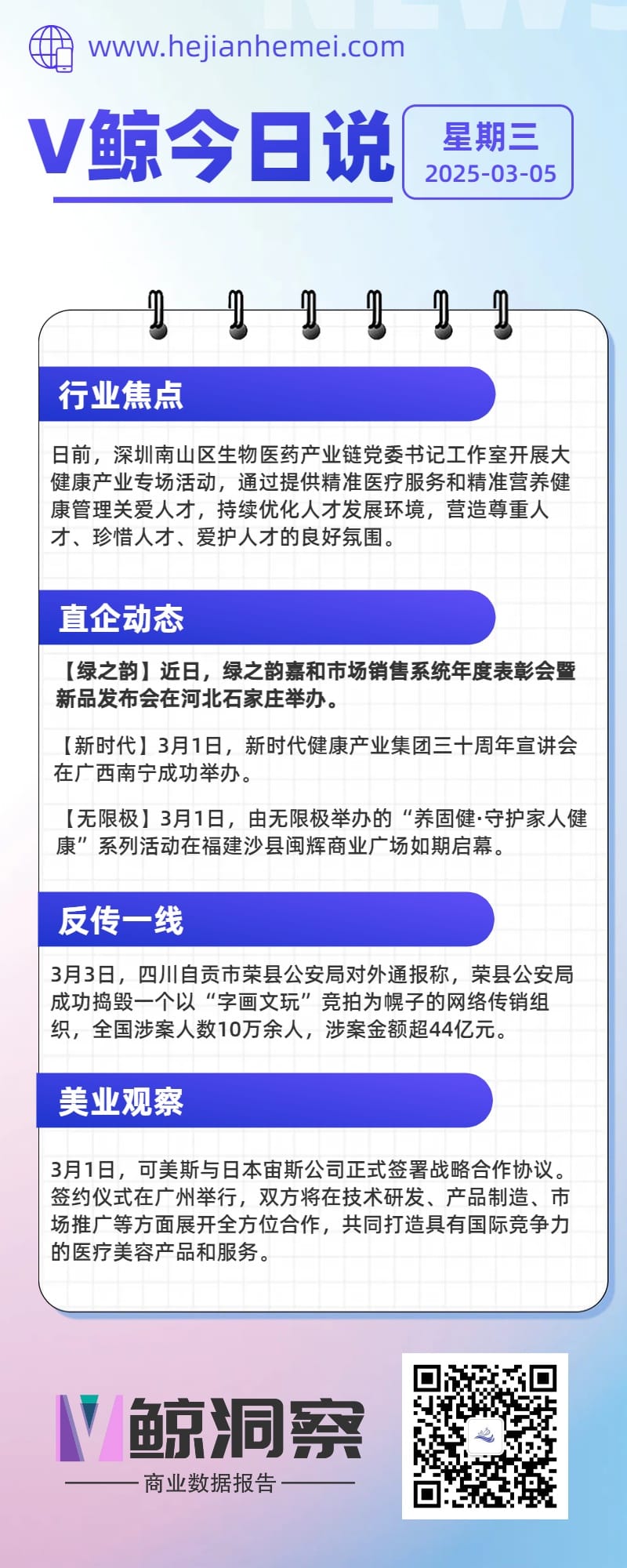 www.hejianhemei.com

V鲸今日说

星期三
2025-03-05

行业焦点

日前，深圳南山区生物医药产业链党委书记工作室开展大健康产业专场活动，通过提供精准医疗服务和精准营养健康管理关爱人才，持续优化人才发展环境，营造尊重人才、珍惜人才、爱护人才的良好氛围。

直企动态

【绿之韵】近日，绿之韵嘉和市场销售系统年度表彰会暨新品发布会在河北石家庄举办。

【新时代】3月1日，新时代健康产业集团三十周年宣讲会在广西南宁成功举办。

【无限极】3月1日，由无限极举办的“养固健·守护家人健康”系列活动在福建沙县闽辉商业广场如期启幕。

反传一线

3月3日，四川自贡市荣县公安局对外通报称，荣县公安局成功捣毁一个以“字画文玩”竞拍为幌子的网络传销组织，全国涉案人数10万余人，涉案金额超44亿元。

美业观察

3月1日，可美斯与日本宙斯公司正式签署战略合作协议。签约仪式在广州举行，双方将在技术研发、产品制造、市场推广等方面展开全方位合作，共同打造具有国际竞争力的医疗美容产品和服务。

V鲸洞察
商业数据报告